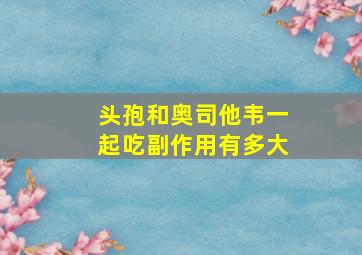 头孢和奥司他韦一起吃副作用有多大